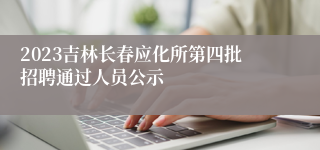 2023吉林长春应化所第四批招聘通过人员公示